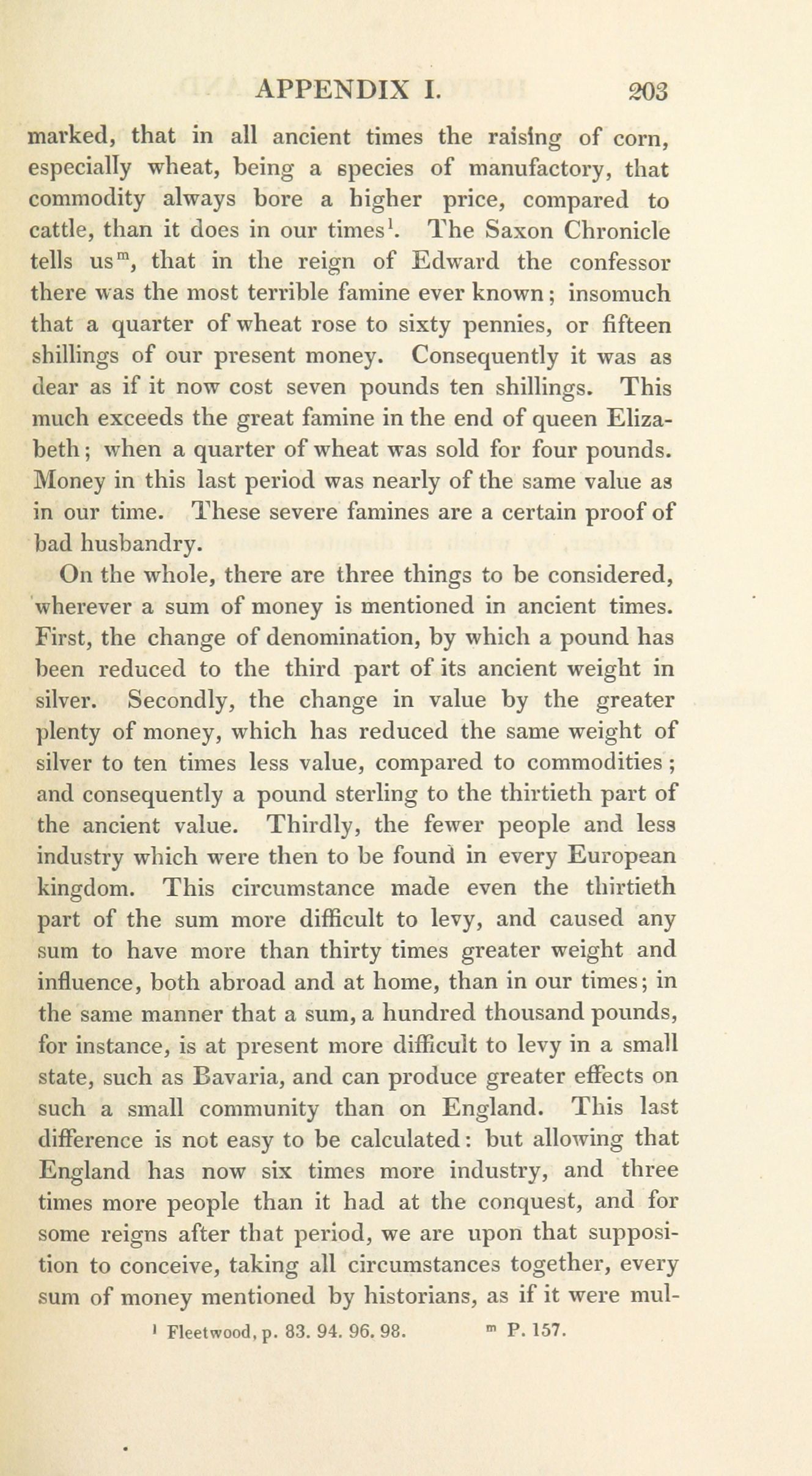 APPENDIX I. 203

marked, that in all ancient times the raising of corn, especially wheat, being a species of manufactory, that commodity always bore a higher price, compared to cattle, than it does in our times$^{l}$. The Saxon Chronicle tells us$^{m}$, that in the reign of Edward the confessor there was the most terrible famine ever known; insomuch that a quarter of wheat rose to sixty pennies, or fifteen shillings of our present money. Consequently it was as dear as if it now cost seven pounds ten shillings. This much exceeds the great famine in the end of queen Elizabeth; when a quarter of wheat was sold for four pounds. Money in this last period was nearly of the same value as in our time. These severe famines are a certain proof of bad husbandry.

On the whole, there are three things to be considered, wherever a sum of money is mentioned in ancient times. First, the change of denomination, by which a pound has been reduced to the third part of its ancient weight in silver. Secondly, the change in value by the greater plenty of money, which has reduced the same weight of silver to ten times less value, compared to commodities; and consequently a pound sterling to the thirtieth part of the ancient value. Thirdly, the fewer people and less industry which were then to be found in every European kingdom. This circumstance made even the thirtieth part of the sum more difficult to levy, and caused any sum to have more than thirty times greater weight and influence, both abroad and at home, than in our times; in the same manner that a sum, a hundred thousand pounds, for instance, is at present more difficult to levy in a small state, such as Bavaria, and can produce greater effects on such a small community than on England. This last difference is not easy to be calculated: but allowing that England has now six times more industry, and three times more people than it had at the conquest, and for some reigns after that period, we are upon that supposition to conceive, taking all circumstances together, every sum of money mentioned by historians, as if it were mul-

$^{l}$ Fleetwood, p. 83. 94. 96. 98. $^{m}$ P. 157.